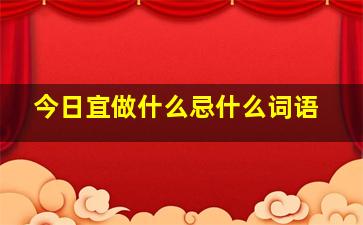 今日宜做什么忌什么词语